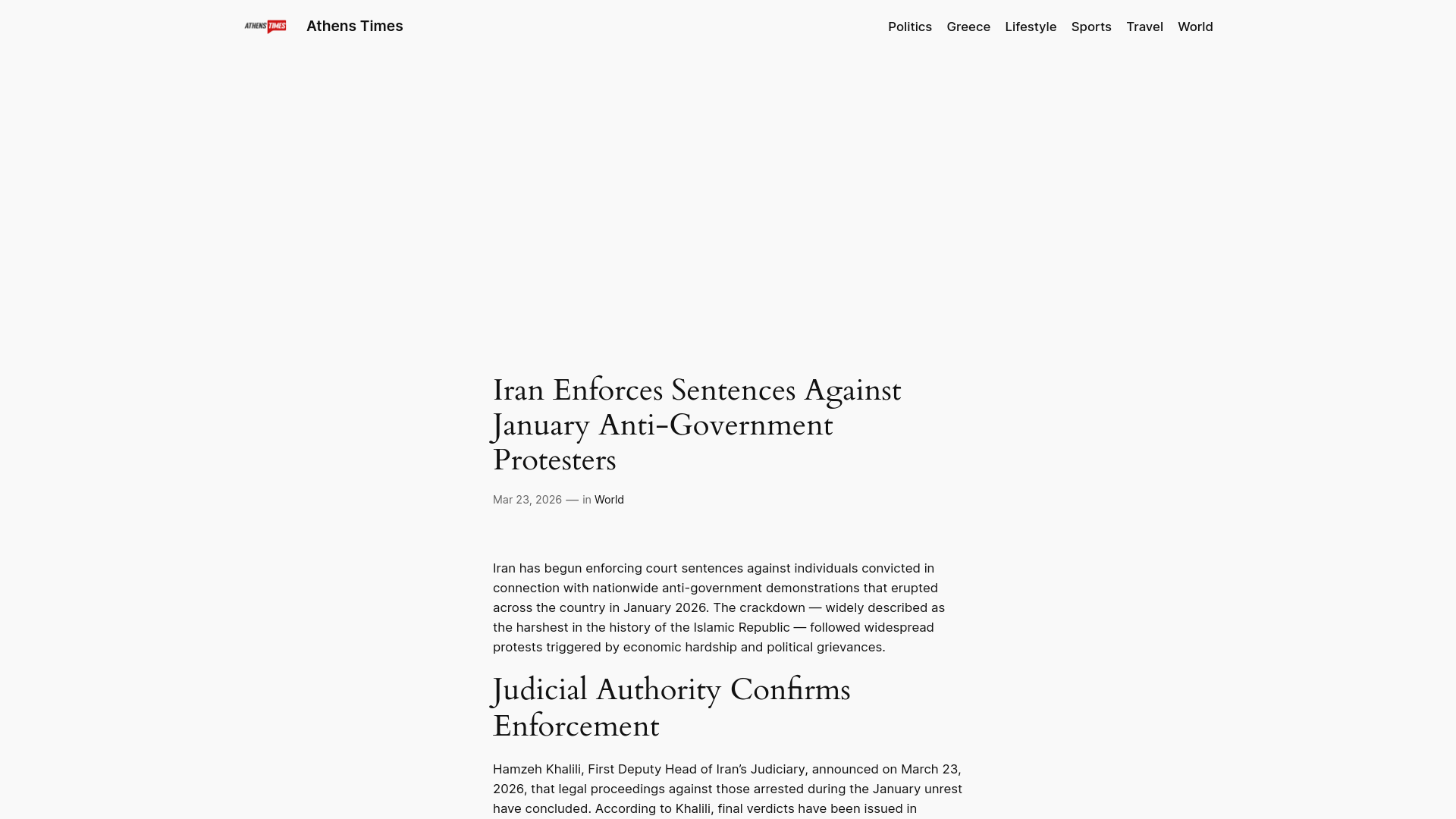 ATHENS TIMES

Athens Times

Politics Greece Lifestyle Sports Travel World

Iran Enforces Sentences Against January Anti-Government Protesters

Mar 23, 2026 — in World

Iran has begun enforcing court sentences against individuals convicted in connection with nationwide anti-government demonstrations that erupted across the country in January 2026. The crackdown — widely described as the harshest in the history of the Islamic Republic — followed widespread protests triggered by economic hardship and political grievances.

Judicial Authority Confirms Enforcement

Hamzeh Khalili, First Deputy Head of Iran's Judiciary, announced on March 23, 2026, that legal proceedings against those arrested during the January unrest have concluded. According to Khalili, final verdicts have been issued in